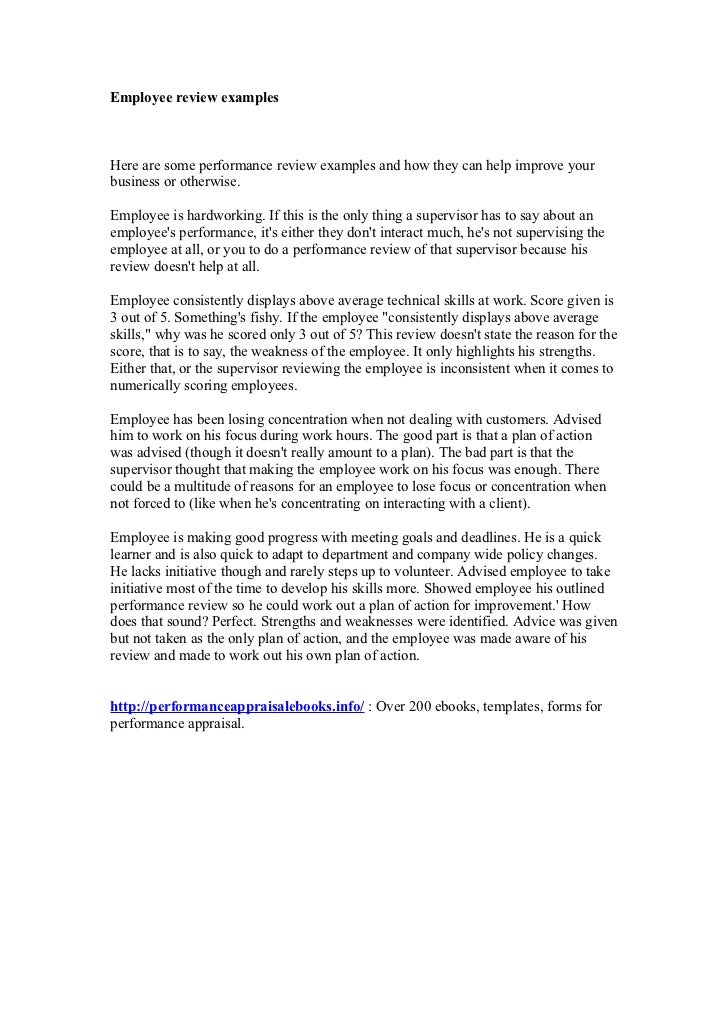 Employee review examples

Here are some performance review examples and how they can help improve your business or otherwise.

Employee is hardworking. If this is the only thing a supervisor has to say about an employee's performance, it's either they don't interact much, he's not supervising the employee at all, or you to do a performance review of that supervisor because his review doesn't help at all.

Employee consistently displays above average technical skills at work. Score given is 3 out of 5. Something's fishy. If the employee "consistently displays above average skills," why was he scored only 3 out of 5? This review doesn't state the reason for the score, that is to say, the weakness of the employee. It only highlights his strengths. Either that, or the supervisor reviewing the employee is inconsistent when it comes to numerically scoring employees.

Employee has been losing concentration when not dealing with customers. Advised him to work on his focus during work hours. The good part is that a plan of action was advised (though it doesn't really amount to a plan). The bad part is that the supervisor thought that making the employee work on his focus was enough. There could be a multitude of reasons for an employee to lose focus or concentration when not forced to (like when he's concentrating on interacting with a client).

Employee is making good progress with meeting goals and deadlines. He is a quick learner and is also quick to adapt to department and company wide policy changes. He lacks initiative though and rarely steps up to volunteer. Advised employee to take initiative most of the time to develop his skills more. Showed employee his outlined performance review so he could work out a plan of action for improvement.' How does that sound? Perfect. Strengths and weaknesses were identified. Advice was given but not taken as the only plan of action, and the employee was made aware of his review and made to work out his own plan of action.

http://performanceappraisalebooks.info/ : Over 200 ebooks, templates, forms for performance appraisal.